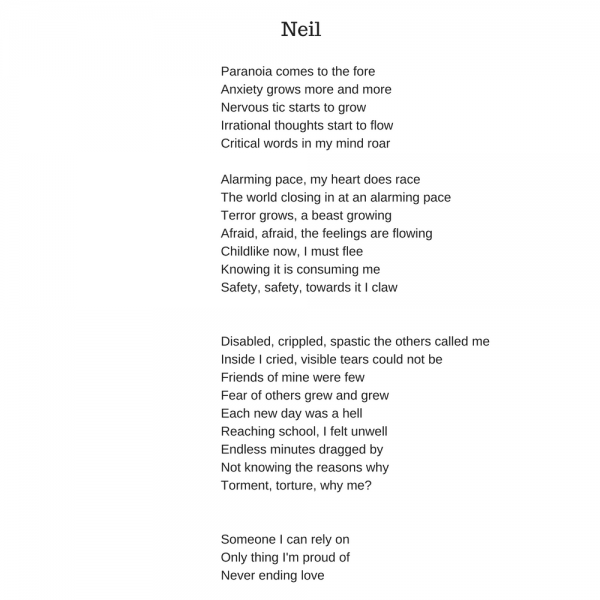 Neil

Paranoia comes to the fore
Anxiety grows more and more
Nervous tic starts to grow
Irrational thoughts start to flow
Critical words in my mind roar

Alarming pace, my heart does race
The world closing in at an alarming pace
Terror grows, a beast growing
Afraid, afraid, the feelings are flowing
Childlike now, I must flee
Knowing it is consuming me
Safety, safety, towards it I claw

Disabled, crippled, spastic the others called me
Inside I cried, visible tears could not be
Friends of mine were few
Fear of others grew and grew
Each new day was a hell
Reaching school, I felt unwell
Endless minutes dragged by
Not knowing the reasons why
Torment, torture, why me?

Someone I can rely on
Only thing I'm proud of
Never ending love